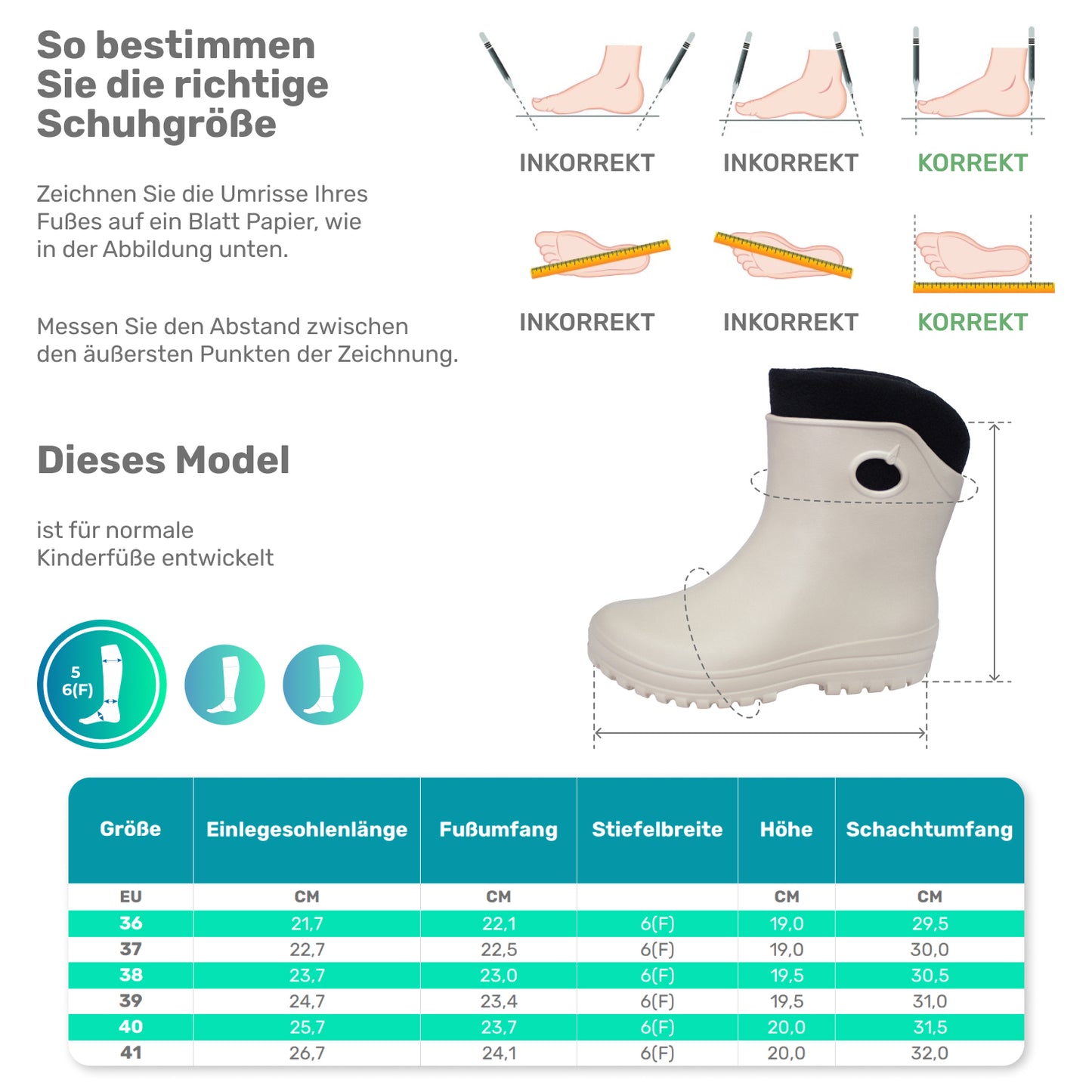 So bestimmen Sie die richtige Schuhgröße

Zeichnen Sie die Umrisse Ihres Fußes auf ein Blatt Papier, wie in der Abbildung unten.

Messen Sie den Abstand zwischen den äußersten Punkten der Zeichnung.

INKORREKT INKORREKT KORREKT

INKORREKT INKORREKT KORREKT

Dieses Model

ist für normale Kinderfüße entwickelt

5
6(F)

| Größe | Einlegesohlenlänge | Fußumfang | Stiefelbreite | Höhe | Schachtumfang |
|---|---|---|---|---|---|
| EU | CM | CM | | CM | CM |
| 36 | 21,7 | 22,1 | 6(F) | 19,0 | 29,5 |
| 37 | 22,7 | 22,5 | 6(F) | 19,0 | 30,0 |
| 38 | 23,7 | 23,0 | 6(F) | 19,5 | 30,5 |
| 39 | 24,7 | 23,4 | 6(F) | 19,5 | 31,0 |
| 40 | 25,7 | 23,7 | 6(F) | 20,0 | 31,5 |
| 41 | 26,7 | 24,1 | 6(F) | 20,0 | 32,0 |